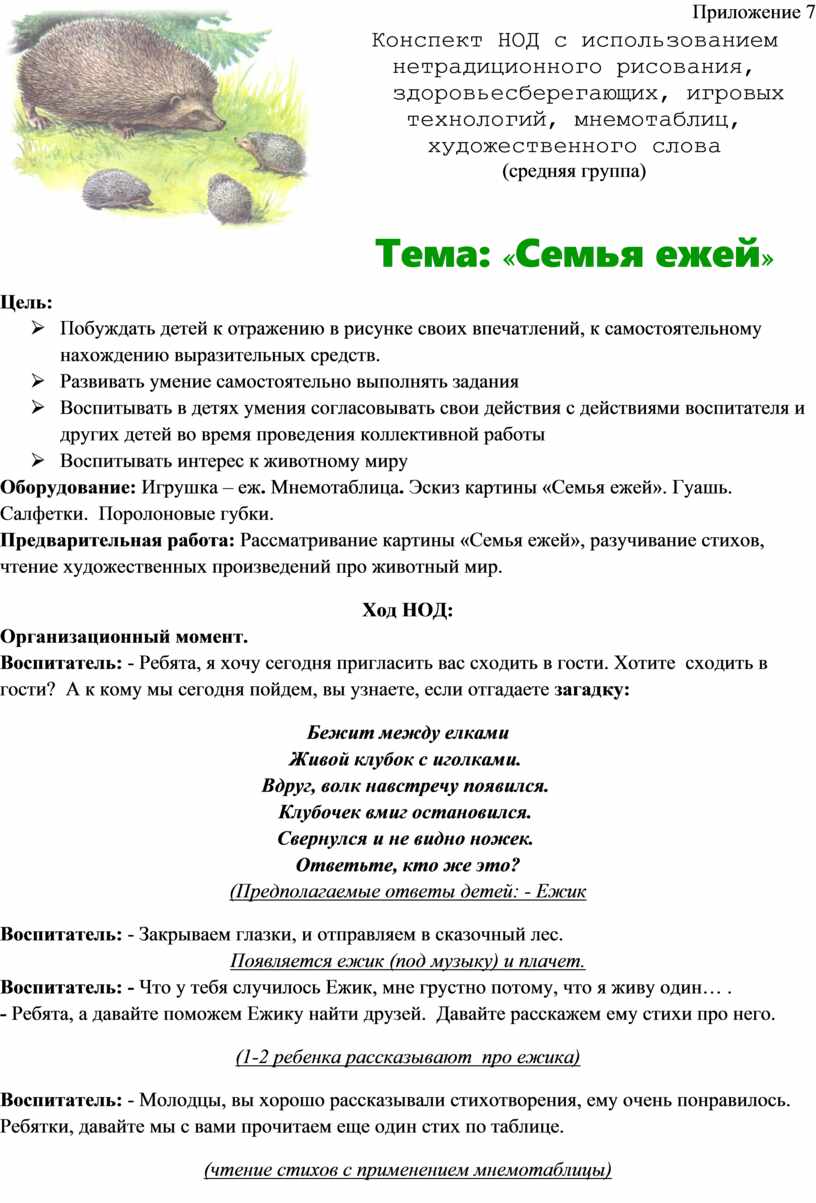 Приложение 7

Конспект НОД с использованием нетрадиционного рисования, здоровьесберегающих, игровых технологий, мнемотаблиц, художественного слова
(средняя группа)

Тема: «Семья ежей»

Цель:
➢ Побуждать детей к отражению в рисунке своих впечатлений, к самостоятельному нахождению выразительных средств.
➢ Развивать умение самостоятельно выполнять задания
➢ Воспитывать в детях умения согласовывать свои действия с действиями воспитателя и других детей во время проведения коллективной работы
➢ Воспитывать интерес к животному миру

Оборудование: Игрушка – еж. Мнемотаблица. Эскиз картины «Семья ежей». Гуашь. Салфетки. Поролоновые губки.

Предварительная работа: Рассматривание картины «Семья ежей», разучивание стихов, чтение художественных произведений про животный мир.

Ход НОД:

Организационный момент.
Воспитатель: - Ребята, я хочу сегодня пригласить вас сходить в гости. Хотите сходить в гости? А к кому мы сегодня пойдем, вы узнаете, если отгадаете загадку:

Бежит между елками
Живой клубок с иголками.
Вдруг, волк навстречу появился.
Клубочек вмиг остановился.
Свернулся и не видно ножек.
Ответьте, кто же это?
(Предполагаемые ответы детей: - Ежик

Воспитатель: - Закрываем глазки, и отправляем в сказочный лес.
Появляется ежик (под музыку) и плачет.
Воспитатель: - Что у тебя случилось Ежик, мне грустно потому, что я живу один… .
- Ребята, а давайте поможем Ежику найти друзей. Давайте расскажем ему стихи про него.

(1-2 ребенка рассказывают про ежика)

Воспитатель: - Молодцы, вы хорошо рассказывали стихотворения, ему очень понравилось. Ребятки, давайте мы с вами прочитаем еще один стих по таблице.

(чтение стихов с применением мнемотаблицы)